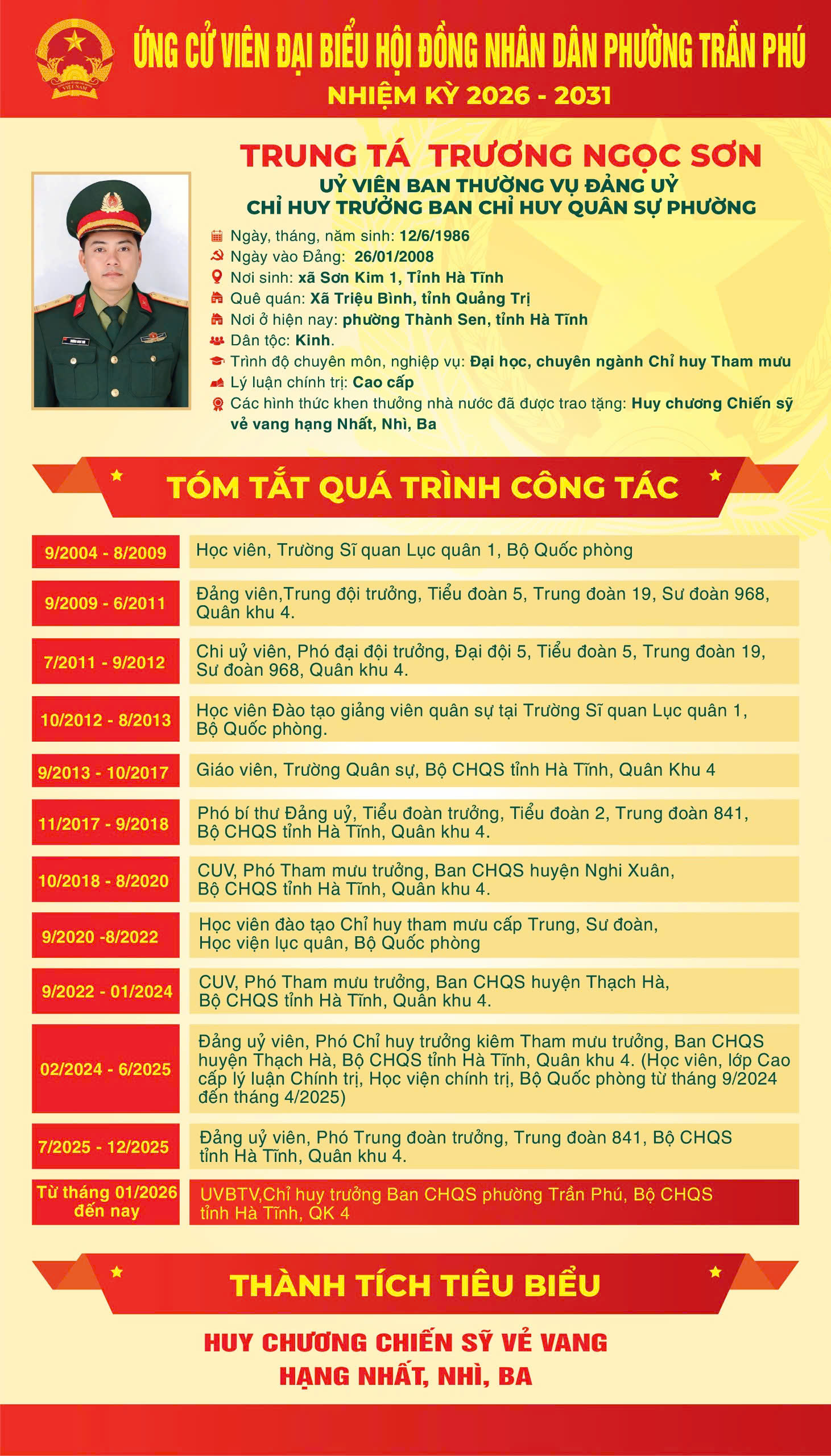 ỨNG CỬ VIÊN ĐẠI BIỂU HỘI ĐỒNG NHÂN DÂN PHƯỜNG TRẦN PHÚ
NHIỆM KỲ 2026 - 2031

TRUNG TÁ TRƯƠNG NGỌC SƠN
UỶ VIÊN BAN THƯỜNG VỤ ĐẢNG UỶ
CHỈ HUY TRƯỞNG BAN CHỈ HUY QUÂN SỰ PHƯỜNG

Ngày, tháng, năm sinh: 12/6/1986
Ngày vào Đảng: 26/01/2008
Nơi sinh: xã Sơn Kim 1, Tỉnh Hà Tĩnh
Quê quán: Xã Triệu Bình, tỉnh Quảng Trị
Nơi ở hiện nay: phường Thành Sen, tỉnh Hà Tĩnh
Dân tộc: Kinh.
Trình độ chuyên môn, nghiệp vụ: Đại học, chuyên ngành Chỉ huy Tham mưu
Lý luận chính trị: Cao cấp
Các hình thức khen thưởng nhà nước đã được trao tặng: Huy chương Chiến sỹ vẻ vang hạng Nhất, Nhì, Ba

TÓM TẮT QUÁ TRÌNH CÔNG TÁC

9/2004 - 8/2009
Học viên, Trường Sĩ quan Lục quân 1, Bộ Quốc phòng

9/2009 - 6/2011
Đảng viên,Trung đội trưởng, Tiểu đoàn 5, Trung đoàn 19, Sư đoàn 968, Quân khu 4.

7/2011 - 9/2012
Chi uỷ viên, Phó đại đội trưởng, Đại đội 5, Tiểu đoàn 5, Trung đoàn 19, Sư đoàn 968, Quân khu 4.

10/2012 - 8/2013
Học viên Đào tạo giảng viên quân sự tại Trường Sĩ quan Lục quân 1, Bộ Quốc phòng.

9/2013 - 10/2017
Giáo viên, Trường Quân sự, Bộ CHQS tỉnh Hà Tĩnh, Quân Khu 4

11/2017 - 9/2018
Phó bí thư Đảng uỷ, Tiểu đoàn trưởng, Tiểu đoàn 2, Trung đoàn 841, Bộ CHQS tỉnh Hà Tĩnh, Quân khu 4.

10/2018 - 8/2020
CUV, Phó Tham mưu trưởng, Ban CHQS huyện Nghi Xuân, Bộ CHQS tỉnh Hà Tĩnh, Quân khu 4.

9/2020 -8/2022
Học viên đào tạo Chỉ huy tham mưu cấp Trung, Sư đoàn, Học viện lục quân, Bộ Quốc phòng

9/2022 - 01/2024
CUV, Phó Tham mưu trưởng, Ban CHQS huyện Thạch Hà, Bộ CHQS tỉnh Hà Tĩnh, Quân khu 4.

02/2024 - 6/2025
Đảng uỷ viên, Phó Chỉ huy trưởng kiêm Tham mưu trưởng, Ban CHQS huyện Thạch Hà, Bộ CHQS tỉnh Hà Tĩnh, Quân khu 4. (Học viên, lớp Cao cấp lý luận Chính trị, Học viện chính trị, Bộ Quốc phòng từ tháng 9/2024 đến tháng 4/2025)

7/2025 - 12/2025
Đảng uỷ viên, Phó Trung đoàn trưởng, Trung đoàn 841, Bộ CHQS tỉnh Hà Tĩnh, Quân khu 4.

Từ tháng 01/2026 đến nay
UVBTV,Chỉ huy trưởng Ban CHQS phường Trần Phú, Bộ CHQS tỉnh Hà Tĩnh, QK 4

THÀNH TÍCH TIÊU BIỂU

HUY CHƯƠNG CHIẾN SỸ VẺ VANG
HẠNG NHẤT, NHÌ, BA